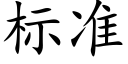 标准